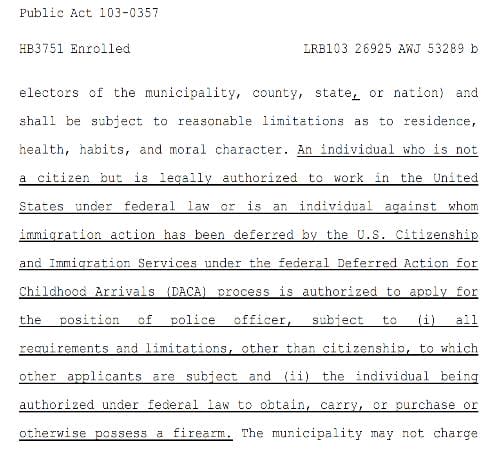 Public Act 103-0357

HB3751 Enrolled LRB103 26925 AWJ 53289 b

electors of the municipality, county, state, or nation) and shall be subject to reasonable limitations as to residence, health, habits, and moral character. An individual who is not a citizen but is legally authorized to work in the United States under federal law or is an individual against whom immigration action has been deferred by the U.S. Citizenship and Immigration Services under the federal Deferred Action for Childhood Arrivals (DACA) process is authorized to apply for the position of police officer, subject to (i) all requirements and limitations, other than citizenship, to which other applicants are subject and (ii) the individual being authorized under federal law to obtain, carry, or purchase or otherwise possess a firearm. The municipality may not charge